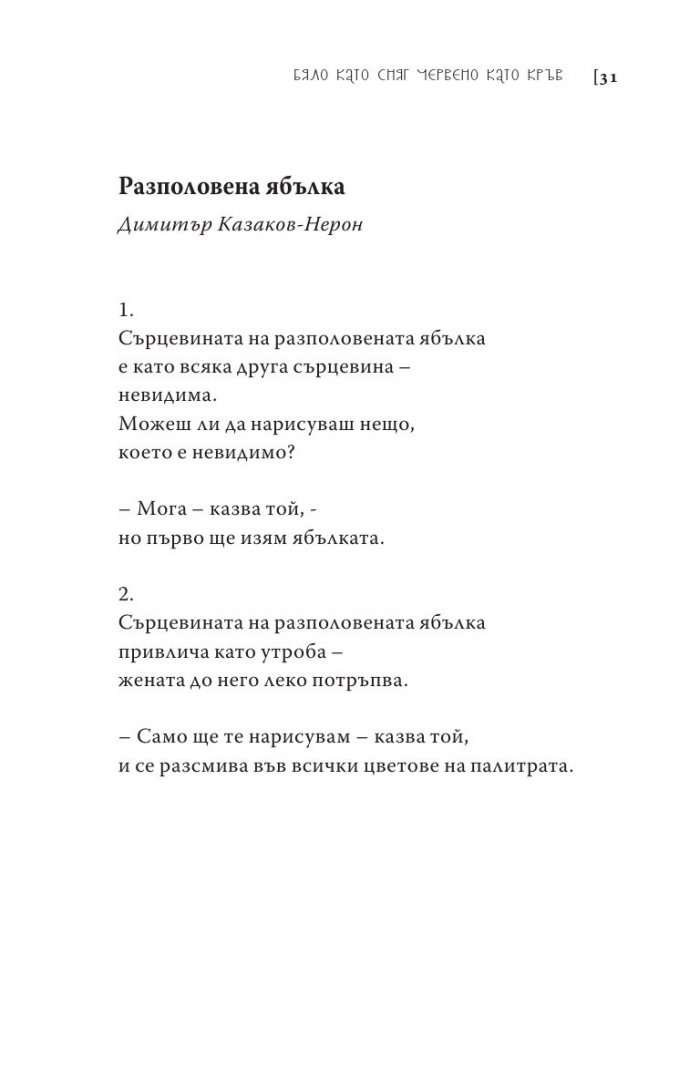 БЯЛО КАТО СНЯГ ЧЕРВЕНО КАТО КРЪВ [31

Разполовена ябълка

Димитър Казаков-Нерон

1.
Сърцевината на разполовената ябълка
е като всяка друга сърцевина –
невидима.
Можеш ли да нарисуваш нещо,
което е невидимо?

– Мога – казва той, -
но първо ще изям ябълката.

2.
Сърцевината на разполовената ябълка
привлича като утроба –
жената до него леко потръпва.

– Само ще те нарисувам – казва той,
и се разсмива във всички цветове на палитрата.